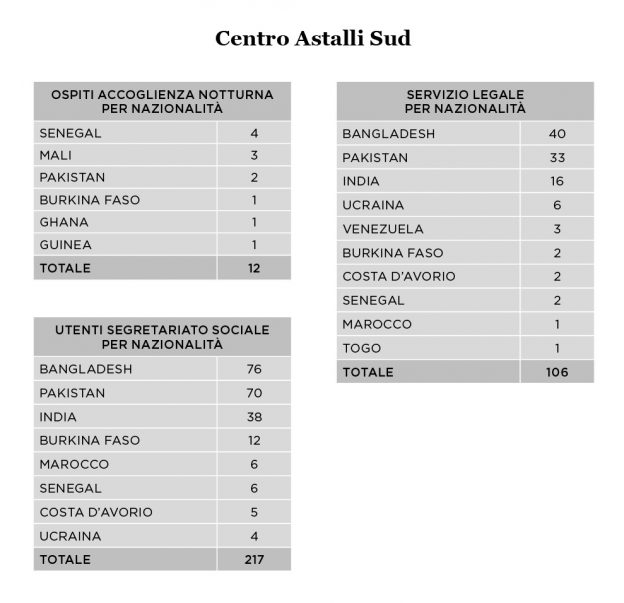 Centro Astalli Sud

| OSPITI ACCOGLIENZA NOTTURNA PER NAZIONALITÀ | |
|---|---|
| SENEGAL | 4 |
| MALI | 3 |
| PAKISTAN | 2 |
| BURKINA FASO | 1 |
| GHANA | 1 |
| GUINEA | 1 |
| TOTALE | 12 |

| UTENTI SEGRETARIATO SOCIALE PER NAZIONALITÀ | |
|---|---|
| BANGLADESH | 76 |
| PAKISTAN | 70 |
| INDIA | 38 |
| BURKINA FASO | 12 |
| MAROCCO | 6 |
| SENEGAL | 6 |
| COSTA D'AVORIO | 5 |
| UCRAINA | 4 |
| TOTALE | 217 |

| SERVIZIO LEGALE PER NAZIONALITÀ | |
|---|---|
| BANGLADESH | 40 |
| PAKISTAN | 33 |
| INDIA | 16 |
| UCRAINA | 6 |
| VENEZUELA | 3 |
| BURKINA FASO | 2 |
| COSTA D'AVORIO | 2 |
| SENEGAL | 2 |
| MAROCCO | 1 |
| TOGO | 1 |
| TOTALE | 106 |